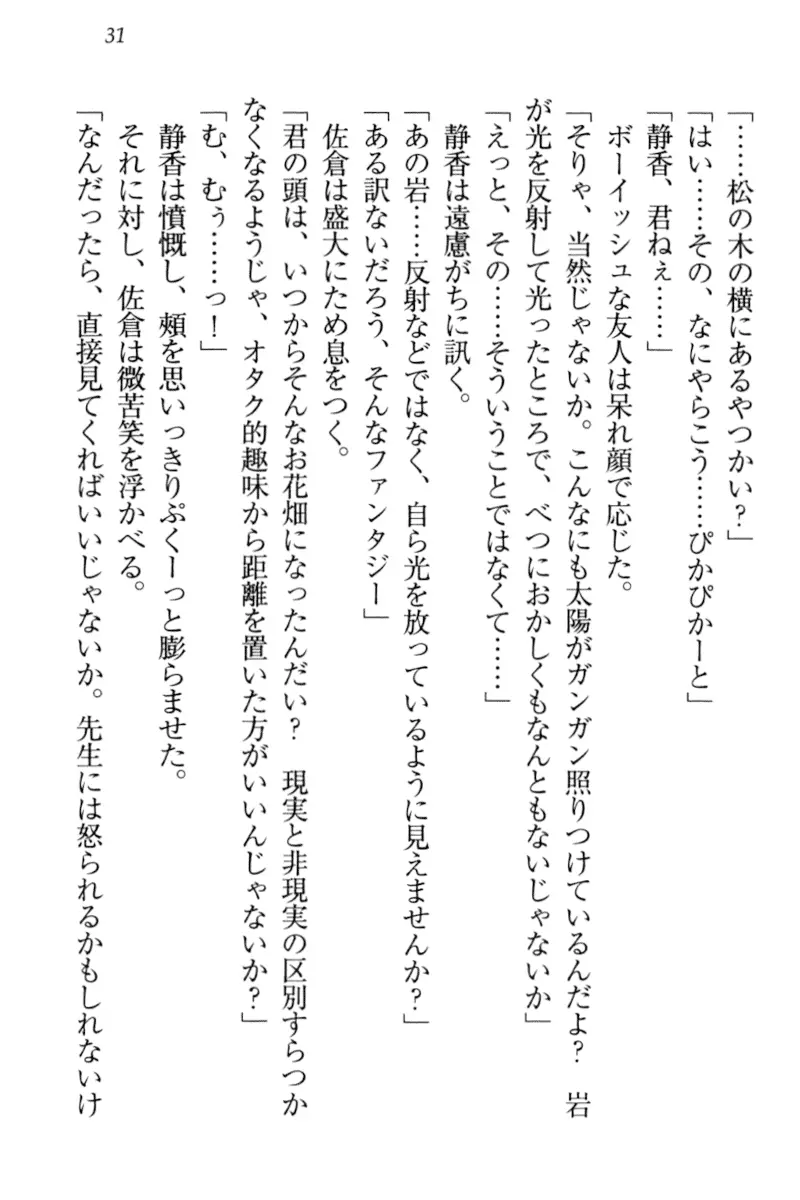 31

「……松の木の横にあるやつかい？」

「はい……その、なにやらこう……ぴかぴかーと」

「静香、君ねぇ……」

ボーイッシュな友人は呆れ顔で応じた。

「そりゃ、当然じゃないか。こんなにも太陽がガンガン照りつけているんだよ？　岩が光を反射して光ったところで、べつにおかしくもなんともないじゃないか」

「えっと、その……そういうことではなくて……」

静香は遠慮がちに訊く。

「あの岩……反射などではなく、自ら光を放っているように見えませんか？」

「ある訳ないだろう、そんなファンタジー」

佐倉は盛大にため息をつく。

「君の頭は、いつからそんなお花畑になったんだい？　現実と非現実の区別すらつかなくなるようじゃ、オタク的趣味から距離を置いた方がいいんじゃないか？」

「む、むぅ……っ！」

静香は憤慨し、頬を思いっきりぷくーっと膨らませた。

それに対し、佐倉は微苦笑を浮かべる。

「なんだったら、直接見てくればいいじゃないか。先生には怒られるかもしれないけ